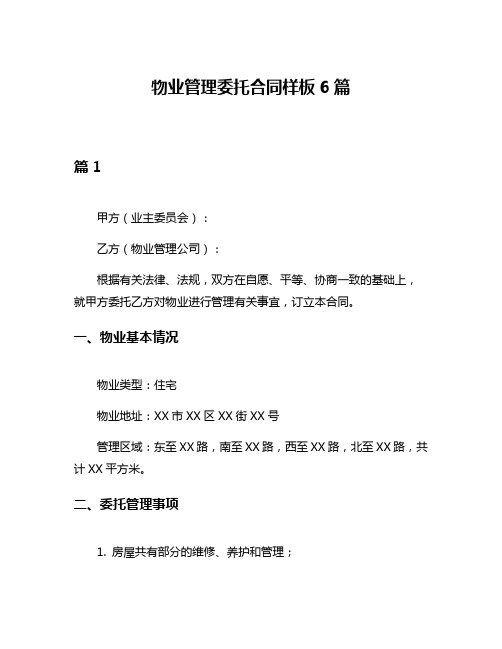 物业管理委托合同样板 6 篇

篇 1

甲方（业主委员会）：

乙方（物业管理公司）：

根据有关法律、法规，双方在自愿、平等、协商一致的基础上，就甲方委托乙方对物业进行管理有关事宜，订立本合同。

一、物业基本情况

物业类型：住宅

物业地址：XX 市 XX 区 XX 街 XX 号

管理区域：东至 XX 路，南至 XX 路，西至 XX 路，北至 XX 路，共计 XX 平方米。

二、委托管理事项

1. 房屋共有部分的维修、养护和管理；